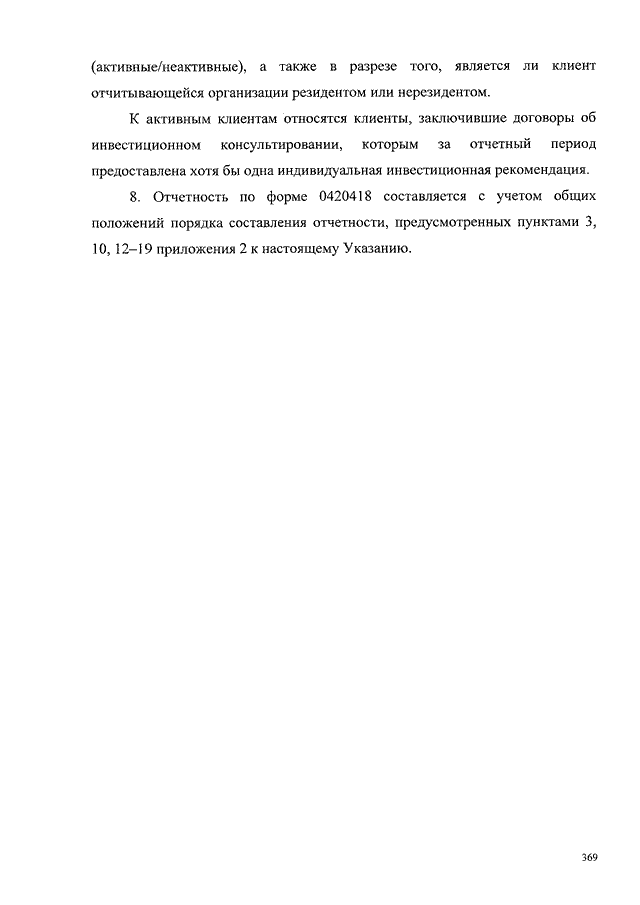 (активные/неактивные), а также в разрезе того, является ли клиент отчитывающейся организации резидентом или нерезидентом.

К активным клиентам относятся клиенты, заключившие договоры об инвестиционном консультировании, которым за отчетный период предоставлена хотя бы одна индивидуальная инвестиционная рекомендация.

8. Отчетность по форме 0420418 составляется с учетом общих положений порядка составления отчетности, предусмотренных пунктами 3, 10, 12–19 приложения 2 к настоящему Указанию.

369